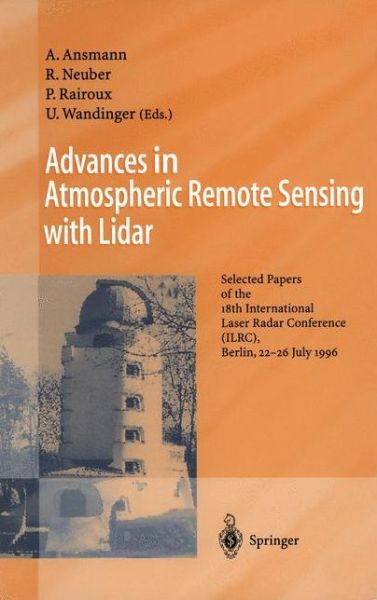 A. Ansmann
R. Neuber
P. Rairoux
U. Wandinger (Eds.)

Advances in Atmospheric Remote Sensing with Lidar

Selected Papers of the 18th International Laser Radar Conference (ILRC), Berlin, 22–26 July 1996

Springer